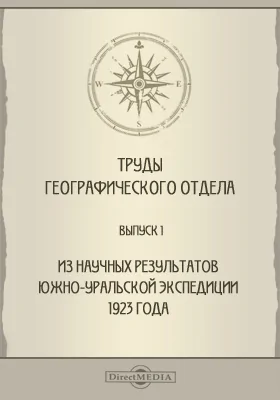 W
E
S

ТРУДЫ
ГЕОГРАФИЧЕСКОГО ОТДЕЛА

ВЫПУСК 1

ИЗ НАУЧНЫХ РЕЗУЛЬТАТОВ
ЮЖНО-УРАЛЬСКОЙ ЭКСПЕДИЦИИ
1923 ГОДА

DirectMEDIA